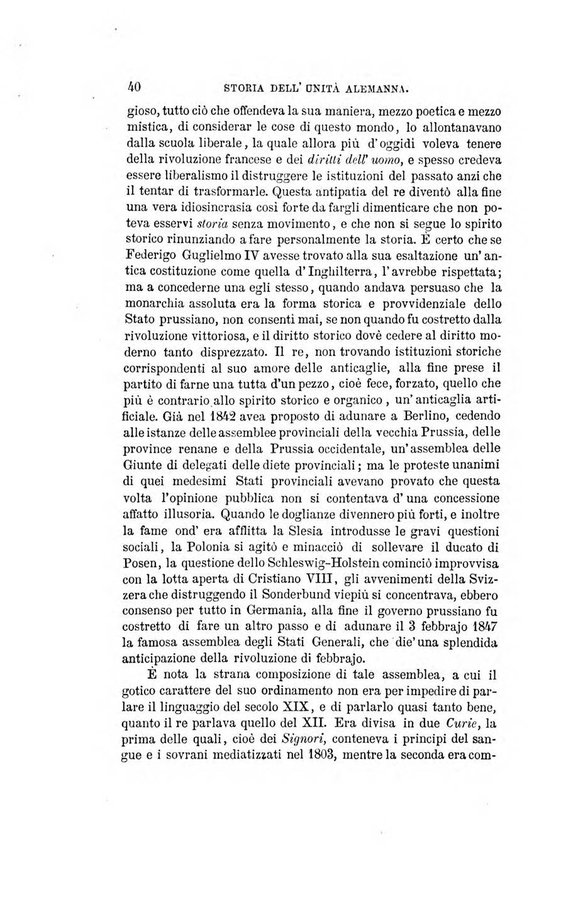 40 STORIA DELL' UNITÀ ALEMANNA.

gioso, tutto ciò che offendeva la sua maniera, mezzo poetica e mezzo mistica, di considerar le cose di questo mondo, lo allontanavano dalla scuola liberale, la quale allora più d'oggidì voleva tenere della rivoluzione francese e dei diritti dell' uomo, e spesso credeva essere liberalismo il distruggere le istituzioni del passato anzi che il tentar di trasformarle. Questa antipatia del re diventò alla fine una vera idiosincrasia così forte da fargli dimenticare che non poteva esservi storia senza movimento, e che non si segue lo spirito storico rinunziando a fare personalmente la storia. È certo che se Federigo Guglielmo IV avesse trovato alla sua esaltazione un' antica costituzione come quella d'Inghilterra, l'avrebbe rispettata; ma a concederne una egli stesso, quando andava persuaso che la monarchia assoluta era la forma storica e provvidenziale dello Stato prussiano, non consentì mai, se non quando fu costretto dalla rivoluzione vittoriosa, e il diritto storico dovè cedere al diritto moderno tanto disprezzato. Il re, non trovando istituzioni storiche corrispondenti al suo amore delle anticaglie, alla fine prese il partito di farne una tutta d'un pezzo, cioè fece, forzato, quello che più è contrario allo spirito storico e organico, un' anticaglia artificiale. Già nel 1842 avea proposto di adunare a Berlino, cedendo alle istanze delle assemblee provinciali della vecchia Prussia, delle province renane e della Prussia occidentale, un'assemblea delle Giunte di delegati delle diete provinciali; ma le proteste unanimi di quei medesimi Stati provinciali avevano provato che questa volta l'opinione pubblica non si contentava d'una concessione affatto illusoria. Quando le doglianze divennero più forti, e inoltre la fame ond' era afflitta la Slesia introdusse le gravi questioni sociali, la Polonia si agitò e minacciò di sollevare il ducato di Posen, la questione dello Schleswig-Holstein cominciò improvvisa con la lotta aperta di Cristiano VIII, gli avvenimenti della Svizzera che distruggendo il Sonderbund viepiù si concentrava, ebbero consenso per tutto in Germania, alla fine il governo prussiano fu costretto di fare un altro passo e di adunare il 3 febbrajo 1847 la famosa assemblea degli Stati Generali, che die' una splendida anticipazione della rivoluzione di febbrajo.

È nota la strana composizione di tale assemblea, a cui il gotico carattere del suo ordinamento non era per impedire di parlare il linguaggio del secolo XIX, e di parlarlo quasi tanto bene, quanto il re parlava quello del XII. Era divisa in due Curie, la prima delle quali, cioè dei Signori, conteneva i principi del sangue e i sovrani mediatizzati nel 1803, mentre la seconda era com-